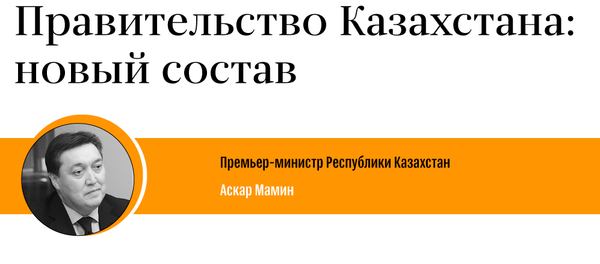 Правительство Казахстана: новый состав

Премьер-министр Республики Казахстан

Аскар Мамин